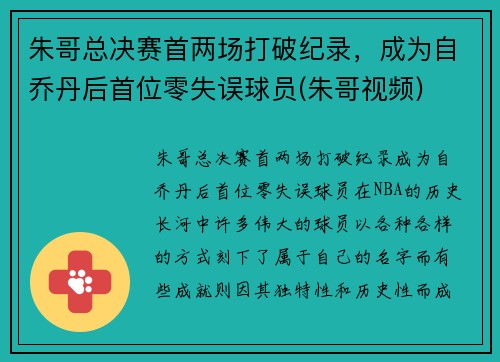 朱哥总决赛首两场打破纪录，成为自乔丹后首位零失误球员(朱哥视频)

朱哥总决赛首两场打破纪录成为自乔丹后首位零失误球员在NBA的历史长河中许多伟大的球员以各种各样的方式刻下了属于自己的名字而有些成就则因其独特性和历史性而成